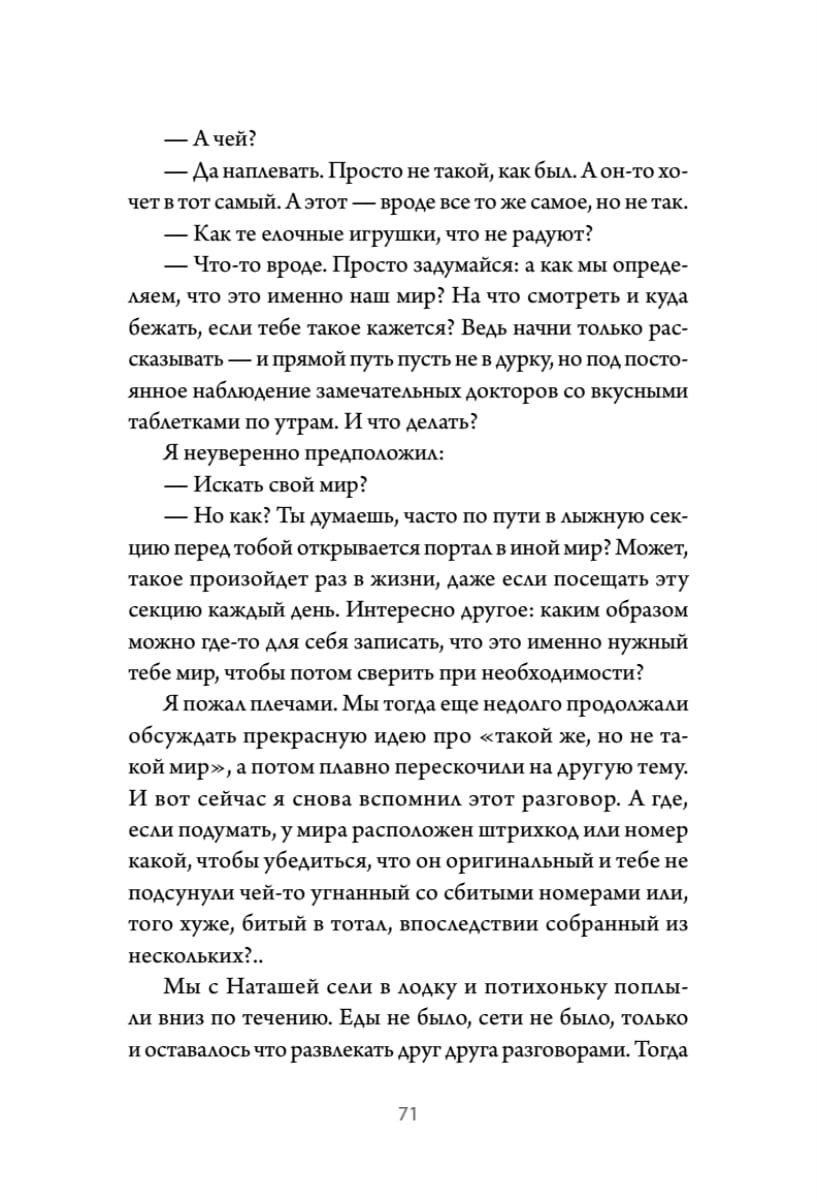 — А чей?

— Да наплевать. Просто не такой, как был. А он-то хочет в тот самый. А этот — вроде все то же самое, но не так.

— Как те елочные игрушки, что не радуют?

— Что-то вроде. Просто задумайся: а как мы определяем, что это именно наш мир? На что смотреть и куда бежать, если тебе такое кажется? Ведь начни только рассказывать — и прямой путь пусть не в дурку, но под постоянное наблюдение замечательных докторов со вкусными таблетками по утрам. И что делать?

Я неуверенно предположил:

— Искать свой мир?

— Но как? Ты думаешь, часто по пути в лыжную секцию перед тобой открывается портал в иной мир? Может, такое произойдет раз в жизни, даже если посещать эту секцию каждый день. Интересно другое: каким образом можно где-то для себя записать, что это именно нужный тебе мир, чтобы потом сверить при необходимости?

Я пожал плечами. Мы тогда еще недолго продолжали обсуждать прекрасную идею про «такой же, но не такой мир», а потом плавно перескочили на другую тему. И вот сейчас я снова вспомнил этот разговор. А где, если подумать, у мира расположен штрихкод или номер какой, чтобы убедиться, что он оригинальный и тебе не подсунули чей-то угнанный со сбитыми номерами или, того хуже, битый в тотал, впоследствии собранный из нескольких?..

Мы с Наташей сели в лодку и потихоньку поплыли вниз по течению. Еды не было, сети не было, только и оставалось что развлекать друг друга разговорами. Тогда

71